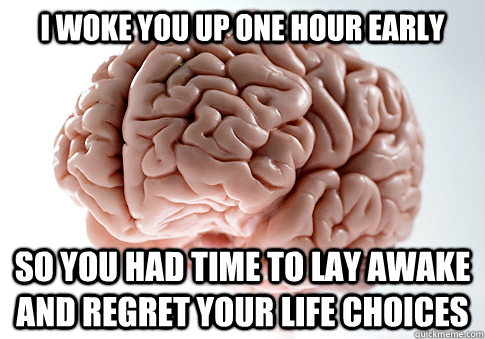 I WOKE YOU UP ONE HOUR EARLY

SO YOU HAD TIME TO LAY AWAKE AND REGRET YOUR LIFE CHOICES

quickmeme.com